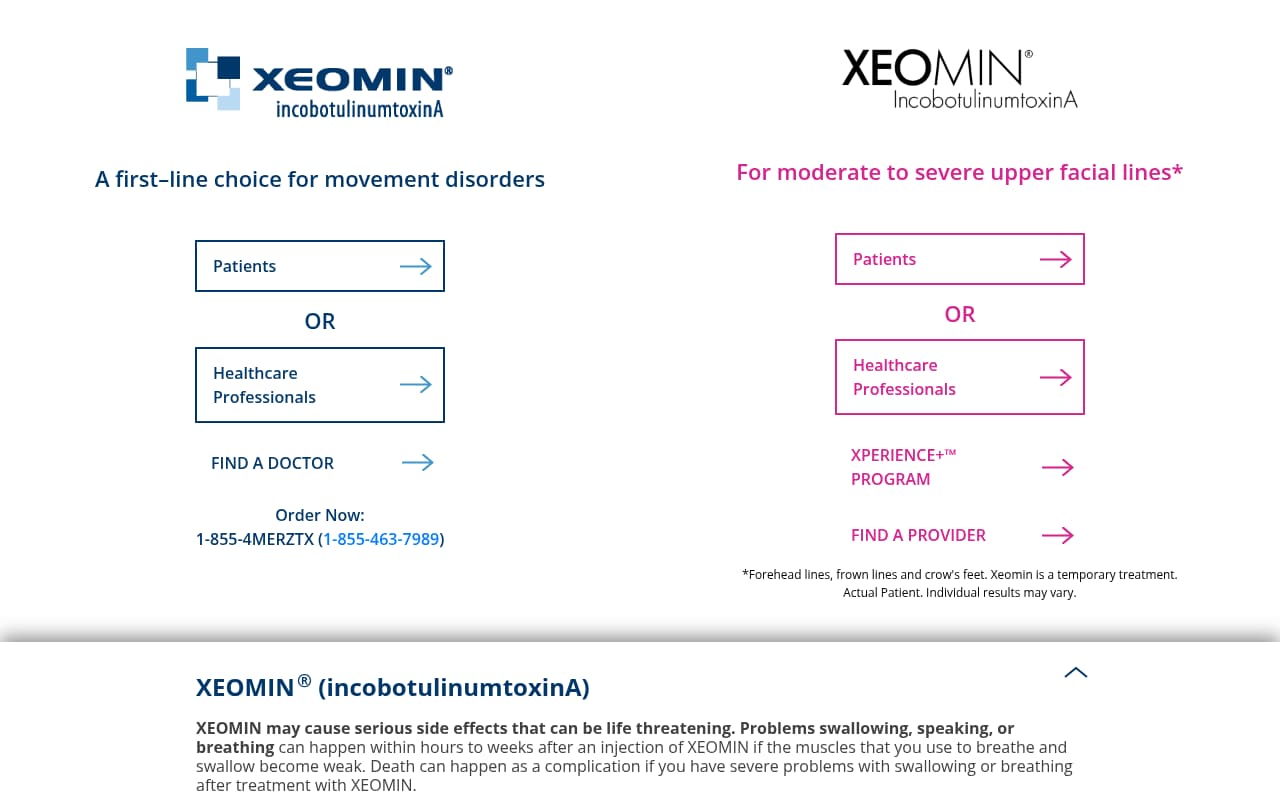 XEOMIN®
incobotulinumtoxinA

A first–line choice for movement disorders

Patients

OR

Healthcare Professionals

FIND A DOCTOR

Order Now:
1-855-4MERZTX (1-855-463-7989)

XEOMIN®
IncobotulinumtoxinA

For moderate to severe upper facial lines*

Patients

OR

Healthcare Professionals

XPERIENCE+™ PROGRAM

FIND A PROVIDER

*Forehead lines, frown lines and crow's feet. Xeomin is a temporary treatment. Actual Patient. Individual results may vary.

XEOMIN® (incobotulinumtoxinA)

XEOMIN may cause serious side effects that can be life threatening. Problems swallowing, speaking, or breathing can happen within hours to weeks after an injection of XEOMIN if the muscles that you use to breathe and swallow become weak. Death can happen as a complication if you have severe problems with swallowing or breathing after treatment with XEOMIN.